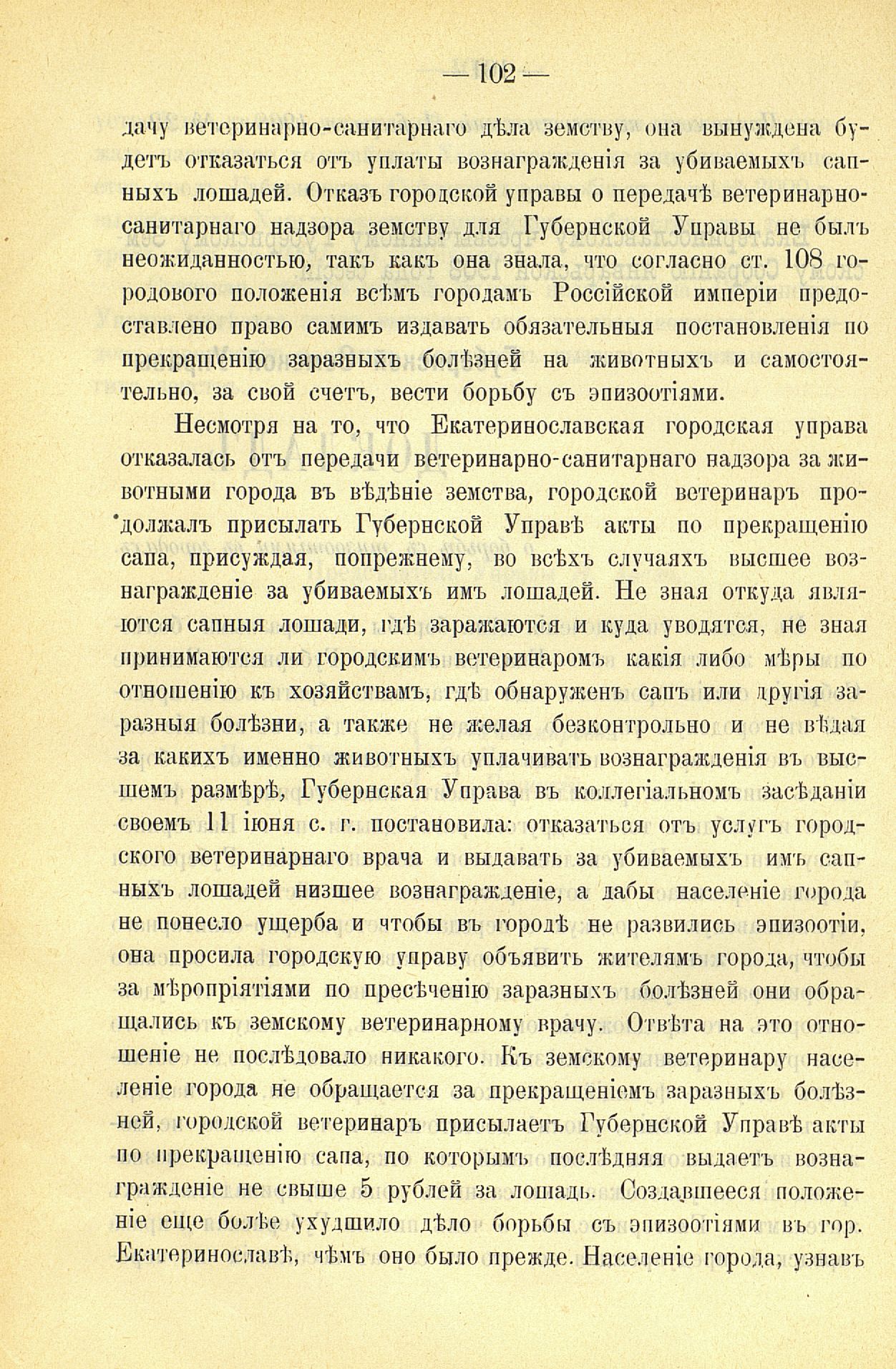 — 102 —

дачу ветеринарно-санитарнаго дѣла земству, она вынуждена будетъ отказаться отъ уплаты вознагражденія за убиваемыхъ сапныхъ лошадей. Отказъ городской управы о передачѣ ветеринарно-санитарнаго надзора земству для Губернской Управы не былъ неожиданностью, такъ какъ она знала, что согласно ст. 108 городового положенія всѣмъ городамъ Россійской имперіи предоставлено право самимъ издавать обязательныя постановленія по прекращенію заразныхъ болѣзней на животныхъ и самостоятельно, за свой счетъ, вести борьбу съ эпизоотіями.

Несмотря на то, что Екатеринославская городская управа отказалась отъ передачи ветеринарно-санитарнаго надзора за животными города въ вѣдѣніе земства, городской ветеринаръ продолжалъ присылать Губернской Управѣ акты по прекращенію сапа, присуждая, попрежнему, во всѣхъ случаяхъ высшее вознагражденіе за убиваемыхъ имъ лошадей. Не зная откуда являются сапныя лошади, гдѣ заражаются и куда уводятся, не зная принимаются ли городскимъ ветеринаромъ какія либо мѣры по отношенію къ хозяйствамъ, гдѣ обнаруженъ сапъ или другія заразныя болѣзни, а также не желая безконтрольно и не вѣдая за какихъ именно животныхъ уплачивать вознагражденія въ высшемъ размѣрѣ, Губернская Управа въ коллегіальномъ засѣданіи своемъ 11 іюня с. г. постановила: отказаться отъ услугъ городского ветеринарнаго врача и выдавать за убиваемыхъ имъ сапныхъ лошадей низшее вознагражденіе, а дабы населеніе города не понесло ущерба и чтобы въ городѣ не развились эпизоотіи, она просила городскую управу объявить жителямъ города, чтобы за мѣропріятіями по пресѣченію заразныхъ болѣзней они обращались къ земскому ветеринарному врачу. Отвѣта на это отношеніе не послѣдовало никакого. Къ земскому ветеринару населеніе города не обращается за прекращеніемъ заразныхъ болѣзней, городской ветеринаръ присылаетъ Губернской Управѣ акты по прекращенію сапа, по которымъ послѣдняя выдаетъ вознагражденіе не свыше 5 рублей за лошадь. Создавшееся положеніе еще болѣе ухудшило дѣло борьбы съ эпизоотіями въ гор. Екатеринославѣ, чѣмъ оно было прежде. Населеніе города, узнавъ